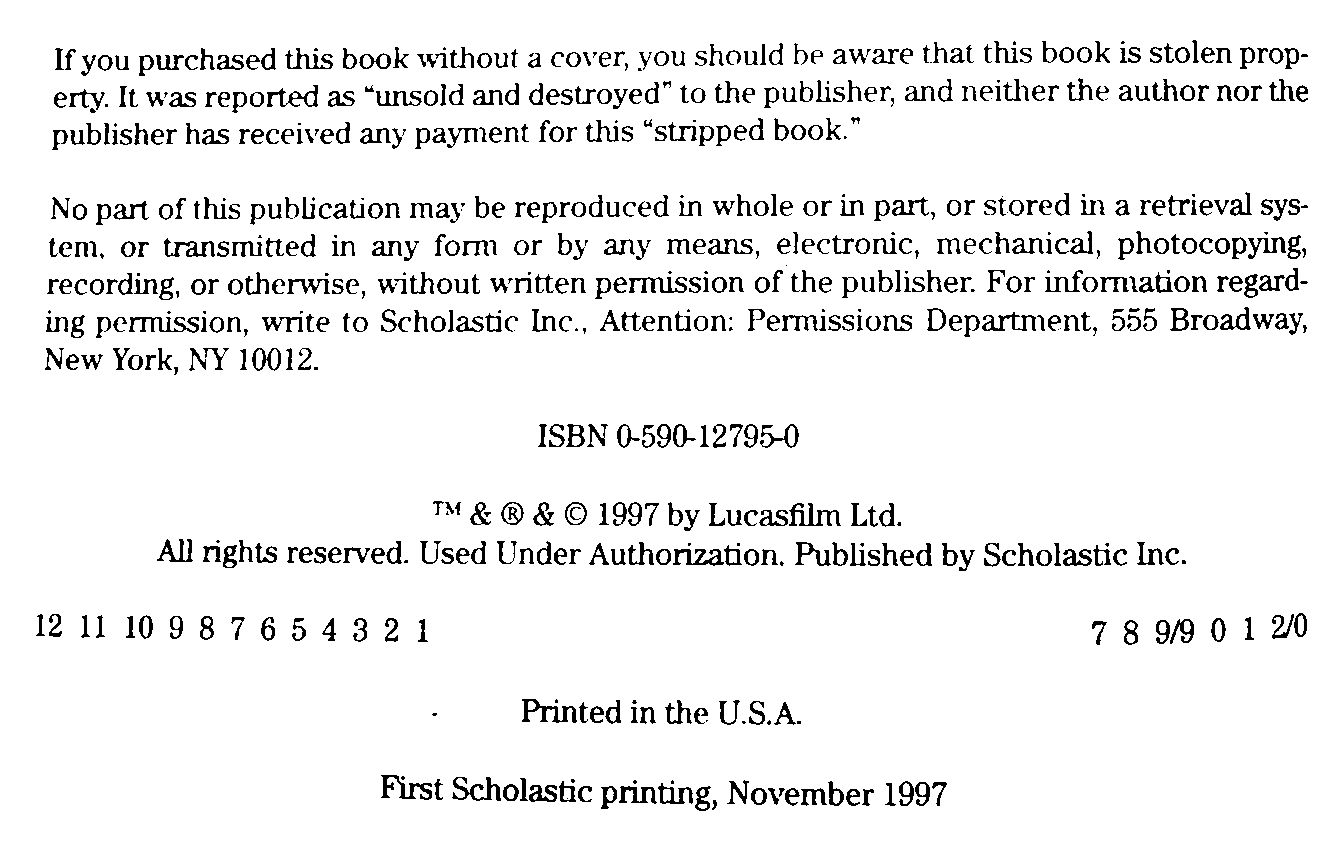 If you purchased this book without a cover, you should be aware that this book is stolen property. It was reported as "unsold and destroyed" to the publisher, and neither the author nor the publisher has received any payment for this "stripped book."

No part of this publication may be reproduced in whole or in part, or stored in a retrieval system, or transmitted in any form or by any means, electronic, mechanical, photocopying, recording, or otherwise, without written permission of the publisher. For information regarding permission, write to Scholastic Inc., Attention: Permissions Department, 555 Broadway, New York, NY 10012.

ISBN 0-590-12795-0

™ & ® & © 1997 by Lucasfilm Ltd.
All rights reserved. Used Under Authorization. Published by Scholastic Inc.

12 11 10 9 8 7 6 5 4 3 2 1

7 8 9/9 0 1 2/0

Printed in the U.S.A.

First Scholastic printing, November 1997